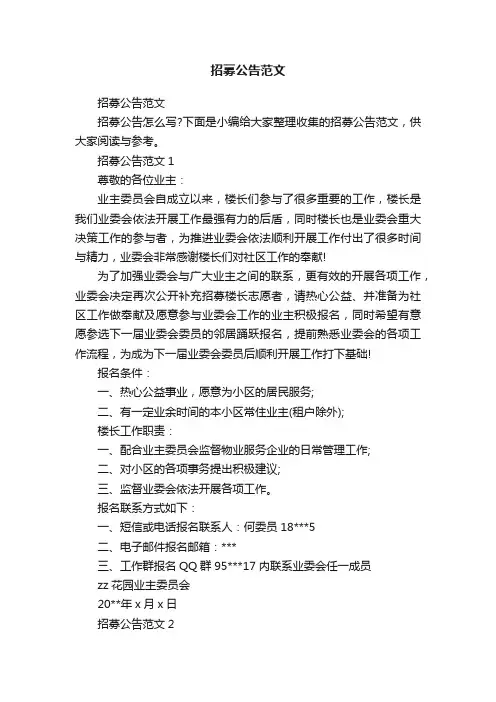 招募公告范文

招募公告范文

招募公告怎么写?下面是小编给大家整理收集的招募公告范文，供大家阅读与参考。

招募公告范文 1

尊敬的各位业主：

业主委员会自成立以来，楼长们参与了很多重要的工作，楼长是我们业委会依法开展工作最强有力的后盾，同时楼长也是业委会重大决策工作的参与者，为推进业委会依法顺利开展工作付出了很多时间与精力，业委会非常感谢楼长们对社区工作的奉献!

为了加强业委会与广大业主之间的联系，更有效的开展各项工作，业委会决定再次公开补充招募楼长志愿者，请热心公益、并准备为社区工作做奉献及愿意参与业委会工作的业主积极报名，同时希望有意愿参选下一届业委会委员的邻居踊跃报名，提前熟悉业委会的各项工作流程，为成为下一届业委会委员后顺利开展工作打下基础!

报名条件：

一、热心公益事业，愿意为小区的居民服务;

二、有一定业余时间的本小区常住业主(租户除外);

楼长工作职责：

一、配合业主委员会监督物业服务企业的日常管理工作;

二、对小区的各项事务提出积极建议;

三、监督业委会依法开展各项工作。

报名联系方式如下：

一、短信或电话报名联系人：何委员 18***5

二、电子邮件报名邮箱：***

三、工作群报名 QQ 群 95***17 内联系业委会任一成员

zz 花园业主委员会

20**年 x 月 x 日

招募公告范文 2